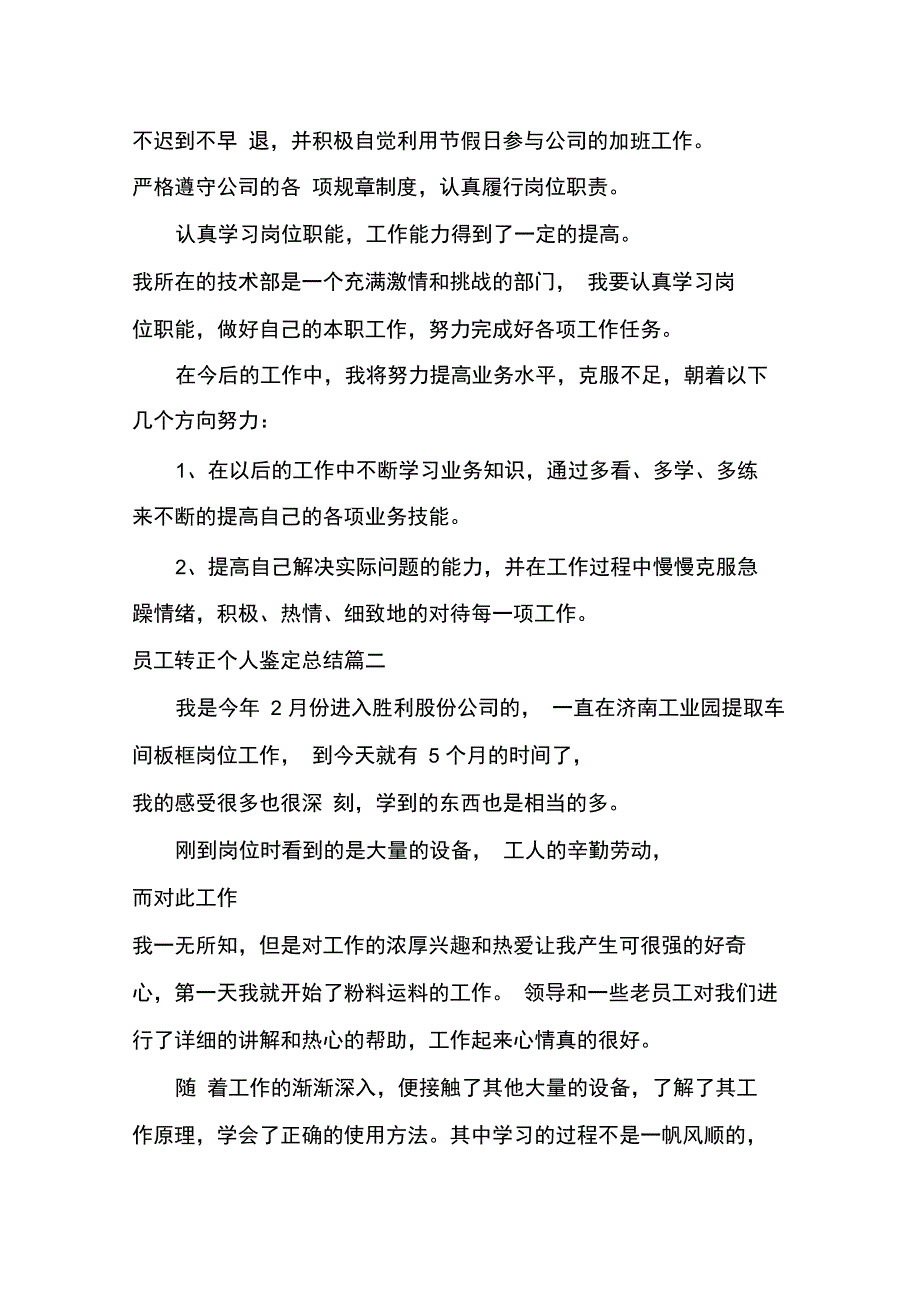 不迟到不早 退，并积极自觉利用节假日参与公司的加班工作。
严格遵守公司的各 项规章制度，认真履行岗位职责。

认真学习岗位职能，工作能力得到了一定的提高。
我所在的技术部是一个充满激情和挑战的部门， 我要认真学习岗位职能，做好自己的本职工作，努力完成好各项工作任务。

在今后的工作中，我将努力提高业务水平，克服不足，朝着以下几个方向努力：

1、在以后的工作中不断学习业务知识，通过多看、多学、多练来不断的提高自己的各项业务技能。

2、提高自己解决实际问题的能力，并在工作过程中慢慢克服急躁情绪，积极、热情、细致地的对待每一项工作。
员工转正个人鉴定总结篇二

我是今年 2 月份进入胜利股份公司的， 一直在济南工业园提取车间板框岗位工作， 到今天就有 5 个月的时间了，
我的感受很多也很深 刻，学到的东西也是相当的多。

刚到岗位时看到的是大量的设备， 工人的辛勤劳动，
而对此工作
我一无所知，但是对工作的浓厚兴趣和热爱让我产生可很强的好奇心，第一天我就开始了粉料运料的工作。 领导和一些老员工对我们进行了详细的讲解和热心的帮助，工作起来心情真的很好。

随 着工作的渐渐深入，便接触了其他大量的设备，了解了其工作原理，学会了正确的使用方法。其中学习的过程不是一帆风顺的，